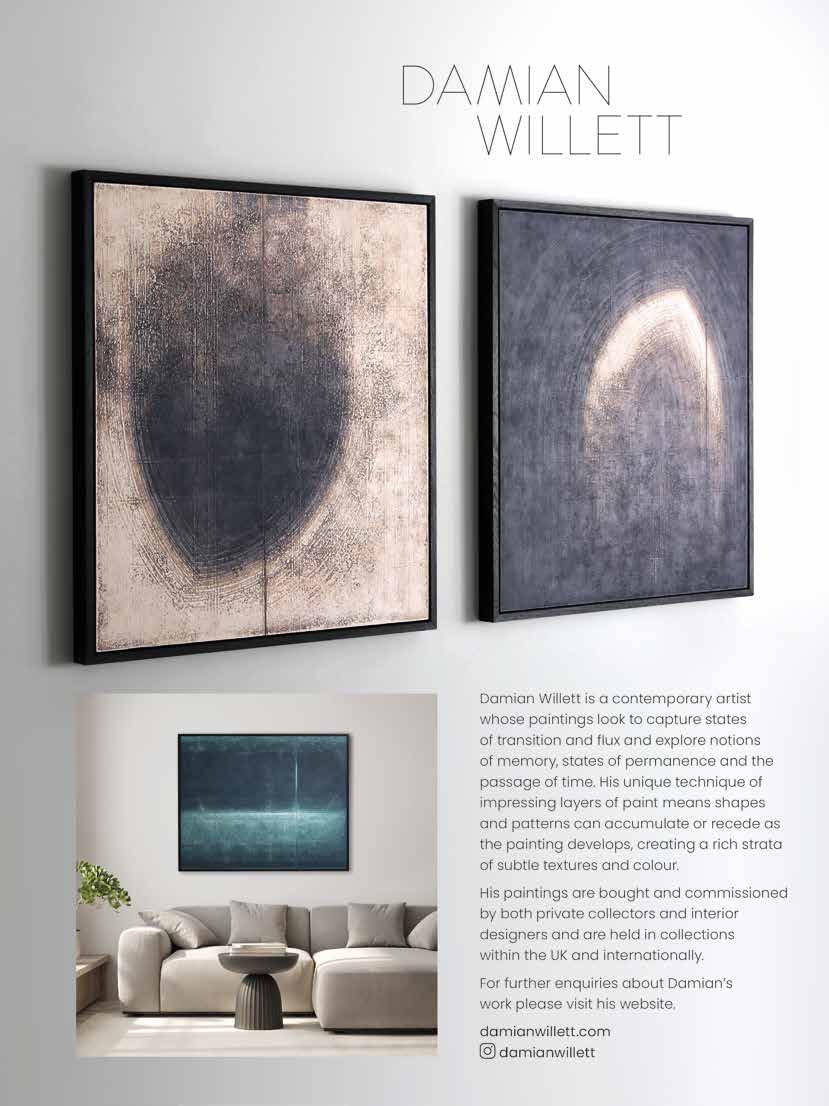 DAMIAN
WILLETT

Damian Willett is a contemporary artist whose paintings look to capture states of transition and flux and explore notions of memory, states of permanence and the passage of time. His unique technique of impressing layers of paint means shapes and patterns can accumulate or recede as the painting develops, creating a rich strata of subtle textures and colour.

His paintings are bought and commissioned by both private collectors and interior designers and are held in collections within the UK and internationally.

For further enquiries about Damian's work please visit his website.

damianwillett.com
damianwillett